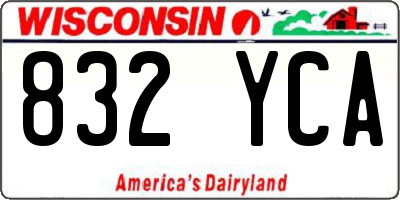 WISCONSIN

832 YCA

America's Dairyland